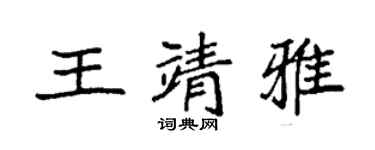 王靖雅

词典网